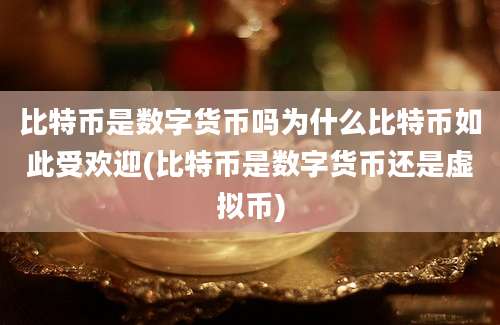 比特币是数字货币吗为什么比特币如此受欢迎(比特币是数字货币还是虚拟币)